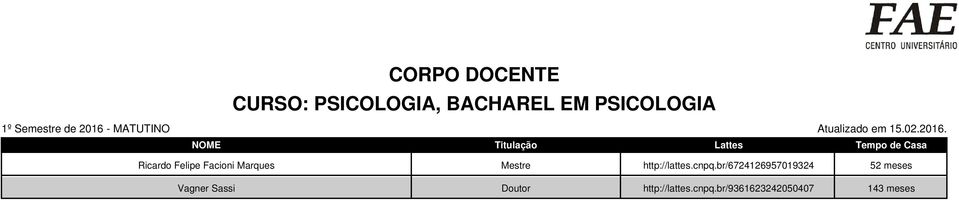 FAE
CENTRO UNIVERSITÁRIO

CORPO DOCENTE

CURSO: PSICOLOGIA, BACHAREL EM PSICOLOGIA

1º Semestre de 2016 - MATUTINO

Atualizado em 15.02.2016.

| NOME | Titulação | Lattes | Tempo de Casa |
|---|---|---|---|
| Ricardo Felipe Facioni Marques | Mestre | http://lattes.cnpq.br/6724126957019324 | 52 meses |
| Vagner Sassi | Doutor | http://lattes.cnpq.br/9361623242050407 | 143 meses |